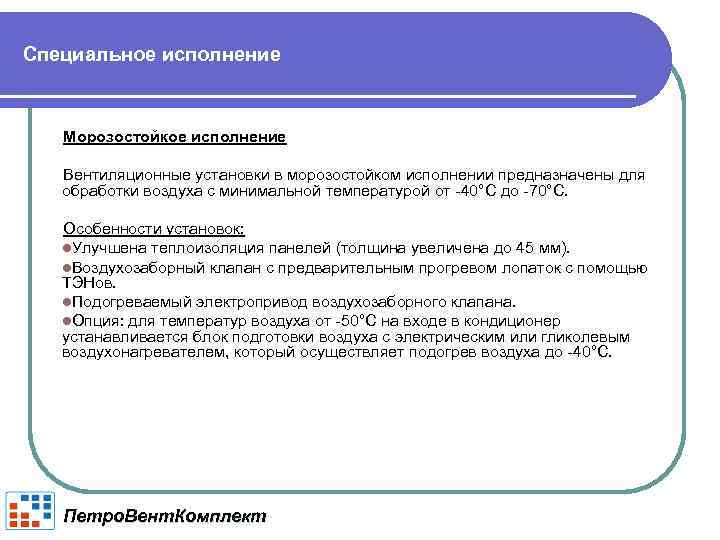 Специальное исполнение

Морозостойкое исполнение

Вентиляционные установки в морозостойком исполнении предназначены для обработки воздуха с минимальной температурой от -40°С до -70°С.

Особенности установок:
●Улучшена теплоизоляция панелей (толщина увеличена до 45 мм).
●Воздухозаборный клапан с предварительным прогревом лопаток с помощью ТЭНов.
●Подогреваемый электропривод воздухозаборного клапана.
●Опция: для температур воздуха от -50°С на входе в кондиционер устанавливается блок подготовки воздуха с электрическим или гликолевым воздухонагревателем, который осуществляет подогрев воздуха до -40°С.

ПетроВентКомплект